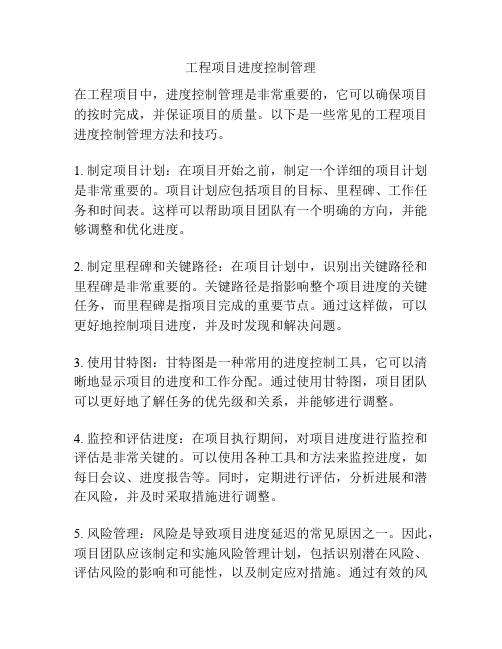 工程项目进度控制管理

在工程项目中，进度控制管理是非常重要的，它可以确保项目的按时完成，并保证项目的质量。以下是一些常见的工程项目进度控制管理方法和技巧。

1. 制定项目计划：在项目开始之前，制定一个详细的项目计划是非常重要的。项目计划应包括项目的目标、里程碑、工作任务和时间表。这样可以帮助项目团队有一个明确的方向，并能够调整和优化进度。

2. 制定里程碑和关键路径：在项目计划中，识别出关键路径和里程碑是非常重要的。关键路径是指影响整个项目进度的关键任务，而里程碑是指项目完成的重要节点。通过这样做，可以更好地控制项目进度，并及时发现和解决问题。

3. 使用甘特图：甘特图是一种常用的进度控制工具，它可以清晰地显示项目的进度和工作分配。通过使用甘特图，项目团队可以更好地了解任务的优先级和关系，并能够进行调整。

4. 监控和评估进度：在项目执行期间，对项目进度进行监控和评估是非常关键的。可以使用各种工具和方法来监控进度，如每日会议、进度报告等。同时，定期进行评估，分析进展和潜在风险，并及时采取措施进行调整。

5. 风险管理：风险是导致项目进度延迟的常见原因之一。因此，项目团队应该制定和实施风险管理计划，包括识别潜在风险、评估风险的影响和可能性，以及制定应对措施。通过有效的风